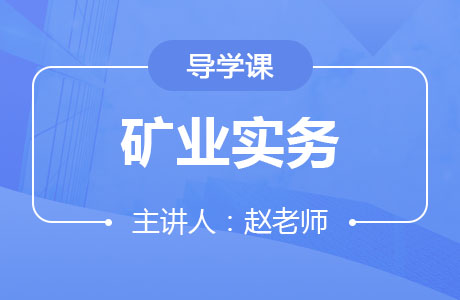 导学课

矿业实务

主讲人：赵老师